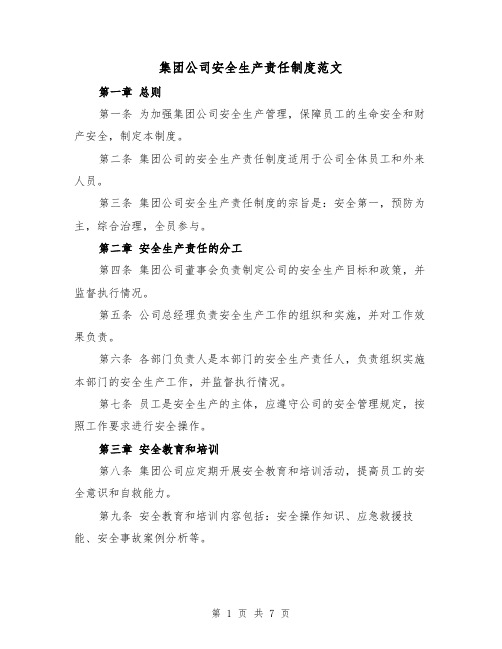 集团公司安全生产责任制度范文

第一章 总则

第一条 为加强集团公司安全生产管理，保障员工的生命安全和财产安全，制定本制度。

第二条 集团公司的安全生产责任制度适用于公司全体员工和外来人员。

第三条 集团公司安全生产责任制度的宗旨是：安全第一，预防为主，综合治理，全员参与。

第二章 安全生产责任的分工

第四条 集团公司董事会负责制定公司的安全生产目标和政策，并监督执行情况。

第五条 公司总经理负责安全生产工作的组织和实施，并对工作效果负责。

第六条 各部门负责人是本部门的安全生产责任人，负责组织实施本部门的安全生产工作，并监督执行情况。

第七条 员工是安全生产的主体，应遵守公司的安全管理规定，按照工作要求进行安全操作。

第三章 安全教育和培训

第八条 集团公司应定期开展安全教育和培训活动，提高员工的安全意识和自救能力。

第九条 安全教育和培训内容包括：安全操作知识、应急救援技能、安全事故案例分析等。

第 1 页 共 7 页